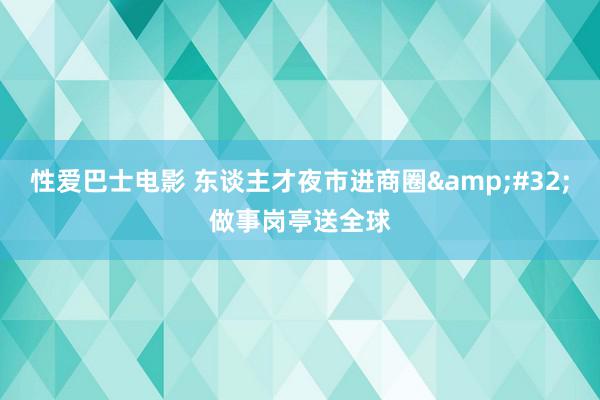 性爱巴士电影 东谈主才夜市进商圈&amp;#32;做事岗亭送全球